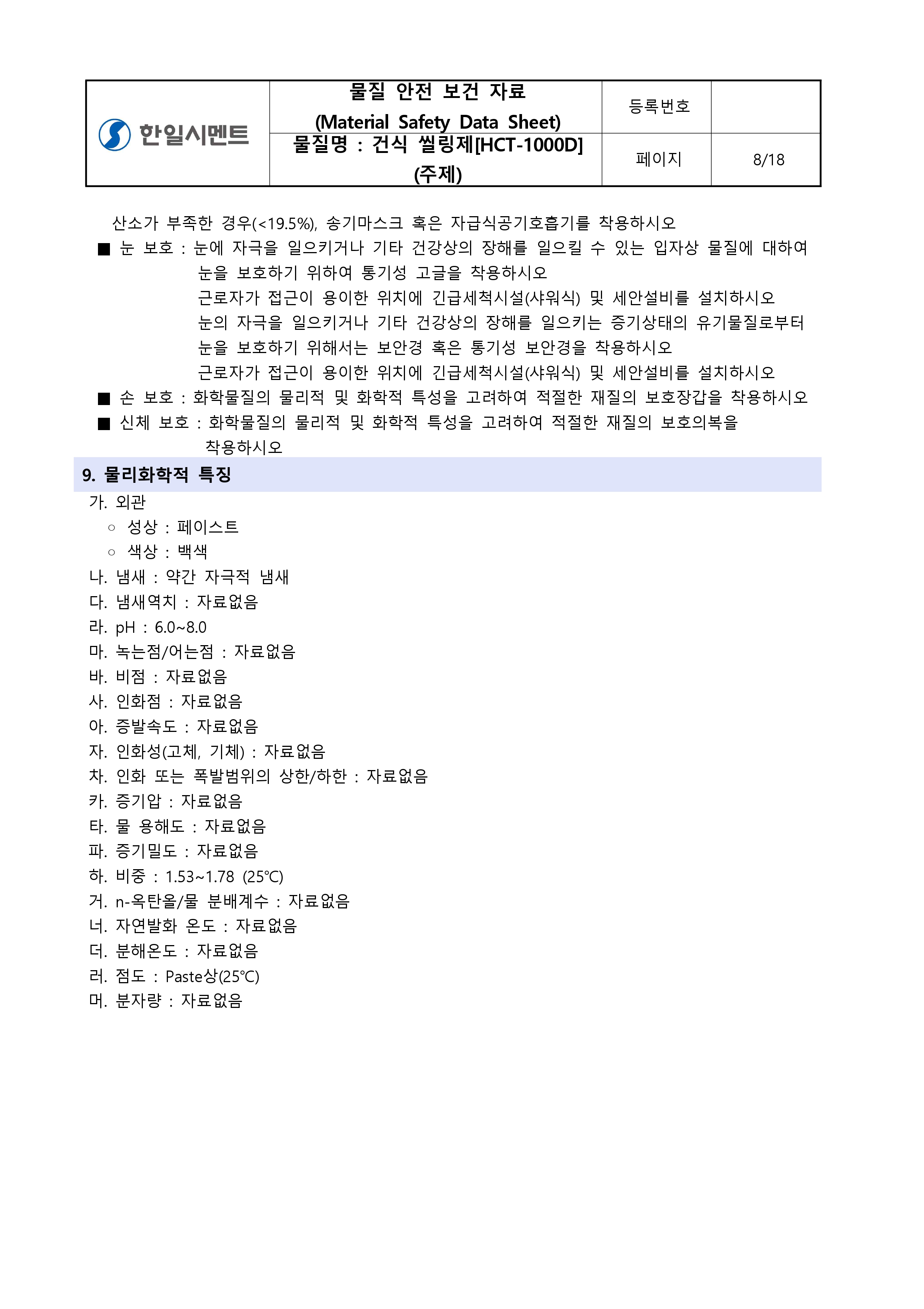 | 한일시멘트 | 물질 안전 보건 자료 (Material Safety Data Sheet) | 등록번호 | |
|---|---|---|---|
| | 물질명 : 건식 씰링제[HCT-1000D] (주제) | 페이지 | 8/18 |

산소가 부족한 경우(<19.5%), 송기마스크 혹은 자급식공기호흡기를 착용하시오
■ 눈 보호 : 눈에 자극을 일으키거나 기타 건강상의 장해를 일으킬 수 있는 입자상 물질에 대하여 눈을 보호하기 위하여 통기성 고글을 착용하시오
근로자가 접근이 용이한 위치에 긴급세척시설(샤워식) 및 세안설비를 설치하시오
눈의 자극을 일으키거나 기타 건강상의 장해를 일으키는 증기상태의 유기물질로부터 눈을 보호하기 위해서는 보안경 혹은 통기성 보안경을 착용하시오
근로자가 접근이 용이한 위치에 긴급세척시설(샤워식) 및 세안설비를 설치하시오
■ 손 보호 : 화학물질의 물리적 및 화학적 특성을 고려하여 적절한 재질의 보호장갑을 착용하시오
■ 신체 보호 : 화학물질의 물리적 및 화학적 특성을 고려하여 적절한 재질의 보호의복을 착용하시오

9. 물리화학적 특징

가. 외관
○ 성상 : 페이스트
○ 색상 : 백색
나. 냄새 : 약간 자극적 냄새
다. 냄새역치 : 자료없음
라. pH : 6.0~8.0
마. 녹는점/어는점 : 자료없음
바. 비점 : 자료없음
사. 인화점 : 자료없음
아. 증발속도 : 자료없음
자. 인화성(고체, 기체) : 자료없음
차. 인화 또는 폭발범위의 상한/하한 : 자료없음
카. 증기압 : 자료없음
타. 물 용해도 : 자료없음
파. 증기밀도 : 자료없음
하. 비중 : 1.53~1.78 (25℃)
거. n-옥탄올/물 분배계수 : 자료없음
너. 자연발화 온도 : 자료없음
더. 분해온도 : 자료없음
러. 점도 : Paste상(25℃)
머. 분자량 : 자료없음